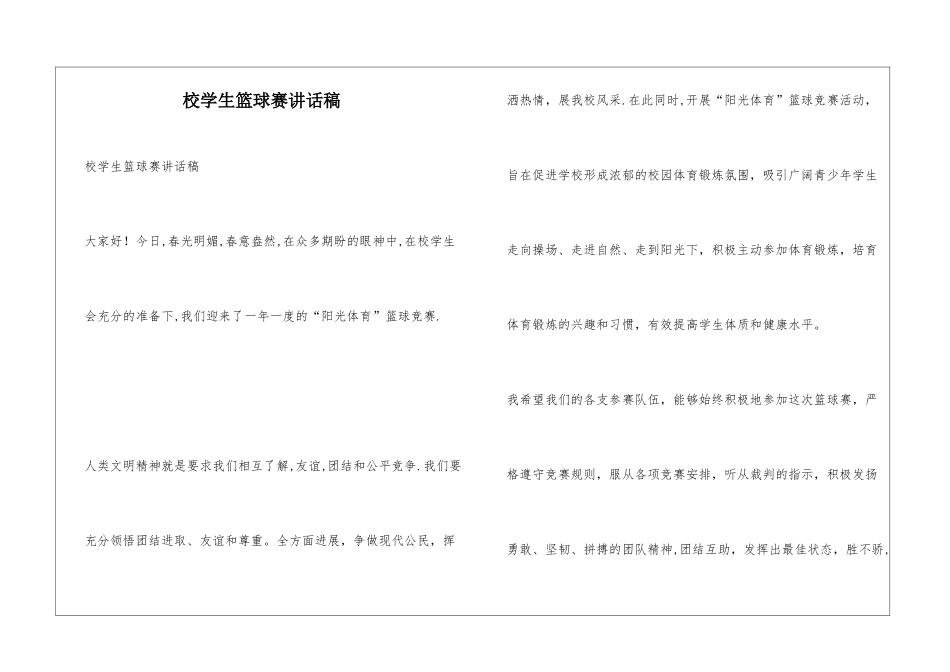 校学生篮球赛讲话稿

校学生篮球赛讲话稿

大家好！今日,春光明媚,春意盎然,在众多期盼的眼神中,在校学生会充分的准备下,我们迎来了一年一度的“阳光体育”篮球竞赛.

人类文明精神就是要求我们相互了解,友谊,团结和公平竞争.我们要充分领悟团结进取、友谊和尊重。全方面进展，争做现代公民，挥洒热情，展我校风采.在此同时,开展“阳光体育”篮球竞赛活动，旨在促进学校形成浓郁的校园体育锻炼氛围，吸引广阔青少年学生走向操场、走进自然、走到阳光下，积极主动参加体育锻炼，培育体育锻炼的兴趣和习惯，有效提高学生体质和健康水平。

我希望我们的各支参赛队伍，能够始终积极地参加这次篮球赛，严格遵守竞赛规则，服从各项竞赛安排，听从裁判的指示，积极发扬勇敢、坚韧、拼搏的团队精神,团结互助，发挥出最佳状态，胜不骄,